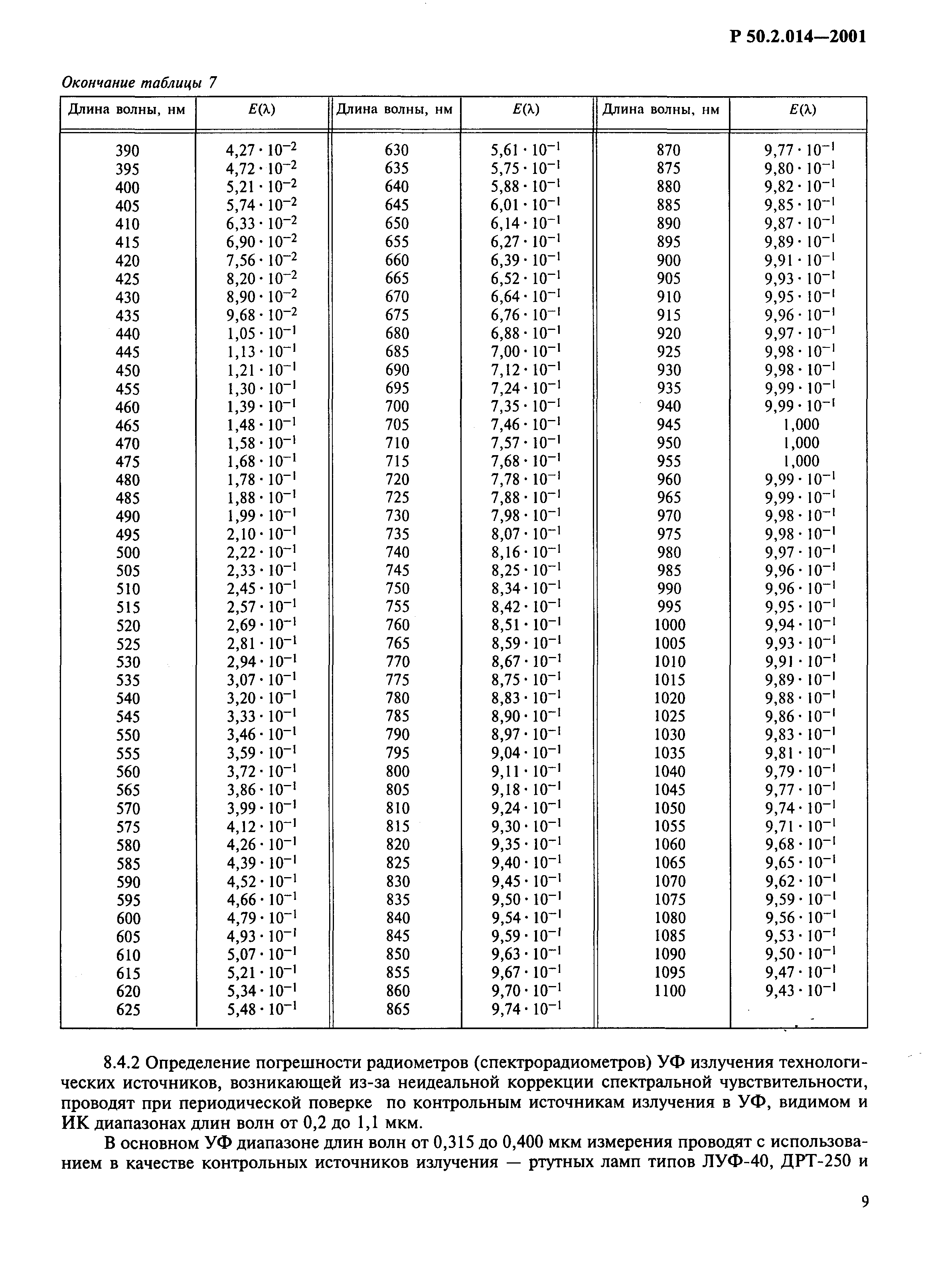 Р 50.2.014—2001

Окончание таблицы 7

| Длина волны, нм | $E(\lambda)$ | Длина волны, нм | $E(\lambda)$ | Длина волны, нм | $E(\lambda)$ |
|---|---|---|---|---|---|
| 390 | $4,27 \cdot 10^{-2}$ | 630 | $5,61 \cdot 10^{-1}$ | 870 | $9,77 \cdot 10^{-1}$ |
| 395 | $4,72 \cdot 10^{-2}$ | 635 | $5,75 \cdot 10^{-1}$ | 875 | $9,80 \cdot 10^{-1}$ |
| 400 | $5,21 \cdot 10^{-2}$ | 640 | $5,88 \cdot 10^{-1}$ | 880 | $9,82 \cdot 10^{-1}$ |
| 405 | $5,74 \cdot 10^{-2}$ | 645 | $6,01 \cdot 10^{-1}$ | 885 | $9,85 \cdot 10^{-1}$ |
| 410 | $6,33 \cdot 10^{-2}$ | 650 | $6,14 \cdot 10^{-1}$ | 890 | $9,87 \cdot 10^{-1}$ |
| 415 | $6,90 \cdot 10^{-2}$ | 655 | $6,27 \cdot 10^{-1}$ | 895 | $9,89 \cdot 10^{-1}$ |
| 420 | $7,56 \cdot 10^{-2}$ | 660 | $6,39 \cdot 10^{-1}$ | 900 | $9,91 \cdot 10^{-1}$ |
| 425 | $8,20 \cdot 10^{-2}$ | 665 | $6,52 \cdot 10^{-1}$ | 905 | $9,93 \cdot 10^{-1}$ |
| 430 | $8,90 \cdot 10^{-2}$ | 670 | $6,64 \cdot 10^{-1}$ | 910 | $9,95 \cdot 10^{-1}$ |
| 435 | $9,68 \cdot 10^{-2}$ | 675 | $6,76 \cdot 10^{-1}$ | 915 | $9,96 \cdot 10^{-1}$ |
| 440 | $1,05 \cdot 10^{-1}$ | 680 | $6,88 \cdot 10^{-1}$ | 920 | $9,97 \cdot 10^{-1}$ |
| 445 | $1,13 \cdot 10^{-1}$ | 685 | $7,00 \cdot 10^{-1}$ | 925 | $9,98 \cdot 10^{-1}$ |
| 450 | $1,21 \cdot 10^{-1}$ | 690 | $7,12 \cdot 10^{-1}$ | 930 | $9,98 \cdot 10^{-1}$ |
| 455 | $1,30 \cdot 10^{-1}$ | 695 | $7,24 \cdot 10^{-1}$ | 935 | $9,99 \cdot 10^{-1}$ |
| 460 | $1,39 \cdot 10^{-1}$ | 700 | $7,35 \cdot 10^{-1}$ | 940 | $9,99 \cdot 10^{-1}$ |
| 465 | $1,48 \cdot 10^{-1}$ | 705 | $7,46 \cdot 10^{-1}$ | 945 | 1,000 |
| 470 | $1,58 \cdot 10^{-1}$ | 710 | $7,57 \cdot 10^{-1}$ | 950 | 1,000 |
| 475 | $1,68 \cdot 10^{-1}$ | 715 | $7,68 \cdot 10^{-1}$ | 955 | 1,000 |
| 480 | $1,78 \cdot 10^{-1}$ | 720 | $7,78 \cdot 10^{-1}$ | 960 | $9,99 \cdot 10^{-1}$ |
| 485 | $1,88 \cdot 10^{-1}$ | 725 | $7,88 \cdot 10^{-1}$ | 965 | $9,99 \cdot 10^{-1}$ |
| 490 | $1,99 \cdot 10^{-1}$ | 730 | $7,98 \cdot 10^{-1}$ | 970 | $9,98 \cdot 10^{-1}$ |
| 495 | $2,10 \cdot 10^{-1}$ | 735 | $8,07 \cdot 10^{-1}$ | 975 | $9,98 \cdot 10^{-1}$ |
| 500 | $2,22 \cdot 10^{-1}$ | 740 | $8,16 \cdot 10^{-1}$ | 980 | $9,97 \cdot 10^{-1}$ |
| 505 | $2,33 \cdot 10^{-1}$ | 745 | $8,25 \cdot 10^{-1}$ | 985 | $9,96 \cdot 10^{-1}$ |
| 510 | $2,45 \cdot 10^{-1}$ | 750 | $8,34 \cdot 10^{-1}$ | 990 | $9,96 \cdot 10^{-1}$ |
| 515 | $2,57 \cdot 10^{-1}$ | 755 | $8,42 \cdot 10^{-1}$ | 995 | $9,95 \cdot 10^{-1}$ |
| 520 | $2,69 \cdot 10^{-1}$ | 760 | $8,51 \cdot 10^{-1}$ | 1000 | $9,94 \cdot 10^{-1}$ |
| 525 | $2,81 \cdot 10^{-1}$ | 765 | $8,59 \cdot 10^{-1}$ | 1005 | $9,93 \cdot 10^{-1}$ |
| 530 | $2,94 \cdot 10^{-1}$ | 770 | $8,67 \cdot 10^{-1}$ | 1010 | $9,91 \cdot 10^{-1}$ |
| 535 | $3,07 \cdot 10^{-1}$ | 775 | $8,75 \cdot 10^{-1}$ | 1015 | $9,89 \cdot 10^{-1}$ |
| 540 | $3,20 \cdot 10^{-1}$ | 780 | $8,83 \cdot 10^{-1}$ | 1020 | $9,88 \cdot 10^{-1}$ |
| 545 | $3,33 \cdot 10^{-1}$ | 785 | $8,90 \cdot 10^{-1}$ | 1025 | $9,86 \cdot 10^{-1}$ |
| 550 | $3,46 \cdot 10^{-1}$ | 790 | $8,97 \cdot 10^{-1}$ | 1030 | $9,83 \cdot 10^{-1}$ |
| 555 | $3,59 \cdot 10^{-1}$ | 795 | $9,04 \cdot 10^{-1}$ | 1035 | $9,81 \cdot 10^{-1}$ |
| 560 | $3,72 \cdot 10^{-1}$ | 800 | $9,11 \cdot 10^{-1}$ | 1040 | $9,79 \cdot 10^{-1}$ |
| 565 | $3,86 \cdot 10^{-1}$ | 805 | $9,18 \cdot 10^{-1}$ | 1045 | $9,77 \cdot 10^{-1}$ |
| 570 | $3,99 \cdot 10^{-1}$ | 810 | $9,24 \cdot 10^{-1}$ | 1050 | $9,74 \cdot 10^{-1}$ |
| 575 | $4,12 \cdot 10^{-1}$ | 815 | $9,30 \cdot 10^{-1}$ | 1055 | $9,71 \cdot 10^{-1}$ |
| 580 | $4,26 \cdot 10^{-1}$ | 820 | $9,35 \cdot 10^{-1}$ | 1060 | $9,68 \cdot 10^{-1}$ |
| 585 | $4,39 \cdot 10^{-1}$ | 825 | $9,40 \cdot 10^{-1}$ | 1065 | $9,65 \cdot 10^{-1}$ |
| 590 | $4,52 \cdot 10^{-1}$ | 830 | $9,45 \cdot 10^{-1}$ | 1070 | $9,62 \cdot 10^{-1}$ |
| 595 | $4,66 \cdot 10^{-1}$ | 835 | $9,50 \cdot 10^{-1}$ | 1075 | $9,59 \cdot 10^{-1}$ |
| 600 | $4,79 \cdot 10^{-1}$ | 840 | $9,54 \cdot 10^{-1}$ | 1080 | $9,56 \cdot 10^{-1}$ |
| 605 | $4,93 \cdot 10^{-1}$ | 845 | $9,59 \cdot 10^{-1}$ | 1085 | $9,53 \cdot 10^{-1}$ |
| 610 | $5,07 \cdot 10^{-1}$ | 850 | $9,63 \cdot 10^{-1}$ | 1090 | $9,50 \cdot 10^{-1}$ |
| 615 | $5,21 \cdot 10^{-1}$ | 855 | $9,67 \cdot 10^{-1}$ | 1095 | $9,47 \cdot 10^{-1}$ |
| 620 | $5,34 \cdot 10^{-1}$ | 860 | $9,70 \cdot 10^{-1}$ | 1100 | $9,43 \cdot 10^{-1}$ |
| 625 | $5,48 \cdot 10^{-1}$ | 865 | $9,74 \cdot 10^{-1}$ | | |

8.4.2 Определение погрешности радиометров (спектрорадиометров) УФ излучения технологических источников, возникающей из-за неидеальной коррекции спектральной чувствительности, проводят при периодической поверке по контрольным источникам излучения в УФ, видимом и ИК диапазонах длин волн от 0,2 до 1,1 мкм.

В основном УФ диапазоне длин волн от 0,315 до 0,400 мкм измерения проводят с использованием в качестве контрольных источников излучения — ртутных ламп типов ЛУФ-40, ДРТ-250 и

9